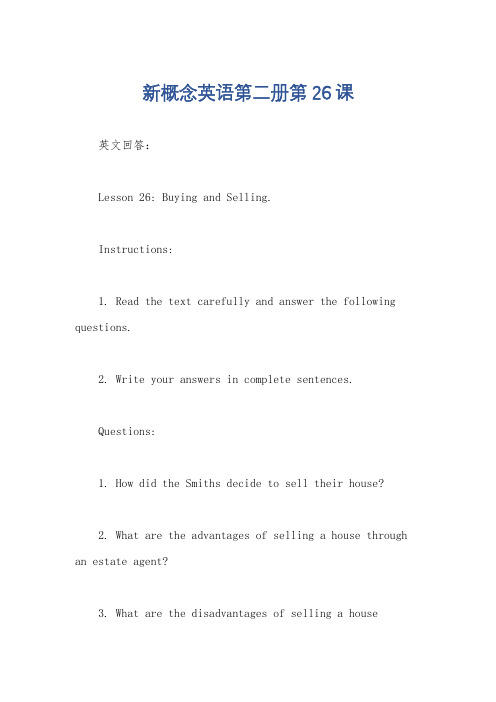 新概念英语第二册第26课

英文回答：

Lesson 26: Buying and Selling.

Instructions:

1. Read the text carefully and answer the following questions.

2. Write your answers in complete sentences.

Questions:

1. How did the Smiths decide to sell their house?

2. What are the advantages of selling a house through an estate agent?

3. What are the disadvantages of selling a house